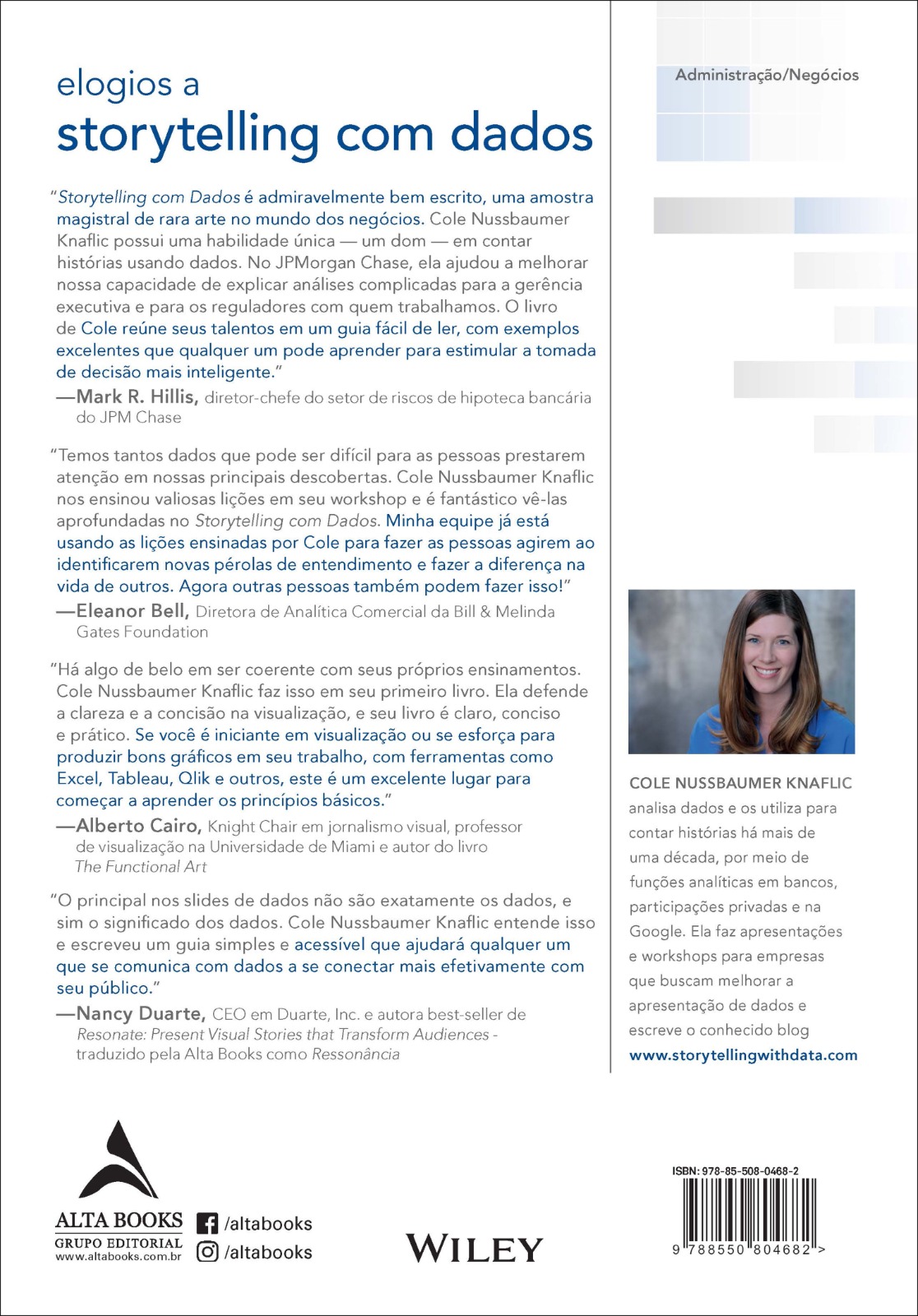 elogios a
storytelling com dados

"Storytelling com Dados é admiravelmente bem escrito, uma amostra magistral de rara arte no mundo dos negócios. Cole Nussbaumer Knaflic possui uma habilidade única — um dom — em contar histórias usando dados. No JPMorgan Chase, ela ajudou a melhorar nossa capacidade de explicar análises complicadas para a gerência executiva e para os reguladores com quem trabalhamos. O livro de Cole reúne seus talentos em um guia fácil de ler, com exemplos excelentes que qualquer um pode aprender para estimular a tomada de decisão mais inteligente."
—Mark R. Hillis, diretor-chefe do setor de riscos de hipoteca bancária do JPM Chase

"Temos tantos dados que pode ser difícil para as pessoas prestarem atenção em nossas principais descobertas. Cole Nussbaumer Knaflic nos ensinou valiosas lições em seu workshop e é fantástico vê-las aprofundadas no Storytelling com Dados. Minha equipe já está usando as lições ensinadas por Cole para fazer as pessoas agirem ao identificarem novas pérolas de entendimento e fazer a diferença na vida de outros. Agora outras pessoas também podem fazer isso!"
—Eleanor Bell, Diretora de Analítica Comercial da Bill & Melinda Gates Foundation

"Há algo de belo em ser coerente com seus próprios ensinamentos. Cole Nussbaumer Knaflic faz isso em seu primeiro livro. Ela defende a clareza e a concisão na visualização, e seu livro é claro, conciso e prático. Se você é iniciante em visualização ou se esforça para produzir bons gráficos em seu trabalho, com ferramentas como Excel, Tableau, Qlik e outros, este é um excelente lugar para começar a aprender os princípios básicos."
—Alberto Cairo, Knight Chair em jornalismo visual, professor de visualização na Universidade de Miami e autor do livro The Functional Art

"O principal nos slides de dados não são exatamente os dados, e sim o significado dos dados. Cole Nussbaumer Knaflic entende isso e escreveu um guia simples e acessível que ajudará qualquer um que se comunica com dados a se conectar mais efetivamente com seu público."
—Nancy Duarte, CEO em Duarte, Inc. e autora best-seller de Resonate: Present Visual Stories that Transform Audiences - traduzido pela Alta Books como Ressonância

Administração/Negócios

COLE NUSSBAUMER KNAFLIC analisa dados e os utiliza para contar histórias há mais de uma década, por meio de funções analíticas em bancos, participações privadas e na Google. Ela faz apresentações e workshops para empresas que buscam melhorar a apresentação de dados e escreve o conhecido blog www.storytellingwithdata.com

ALTA BOOKS
GRUPO EDITORIAL
www.altabooks.com.br
/altabooks
/altabooks

WILEY

ISBN: 978-85-508-0468-2
9 788550 804682 >